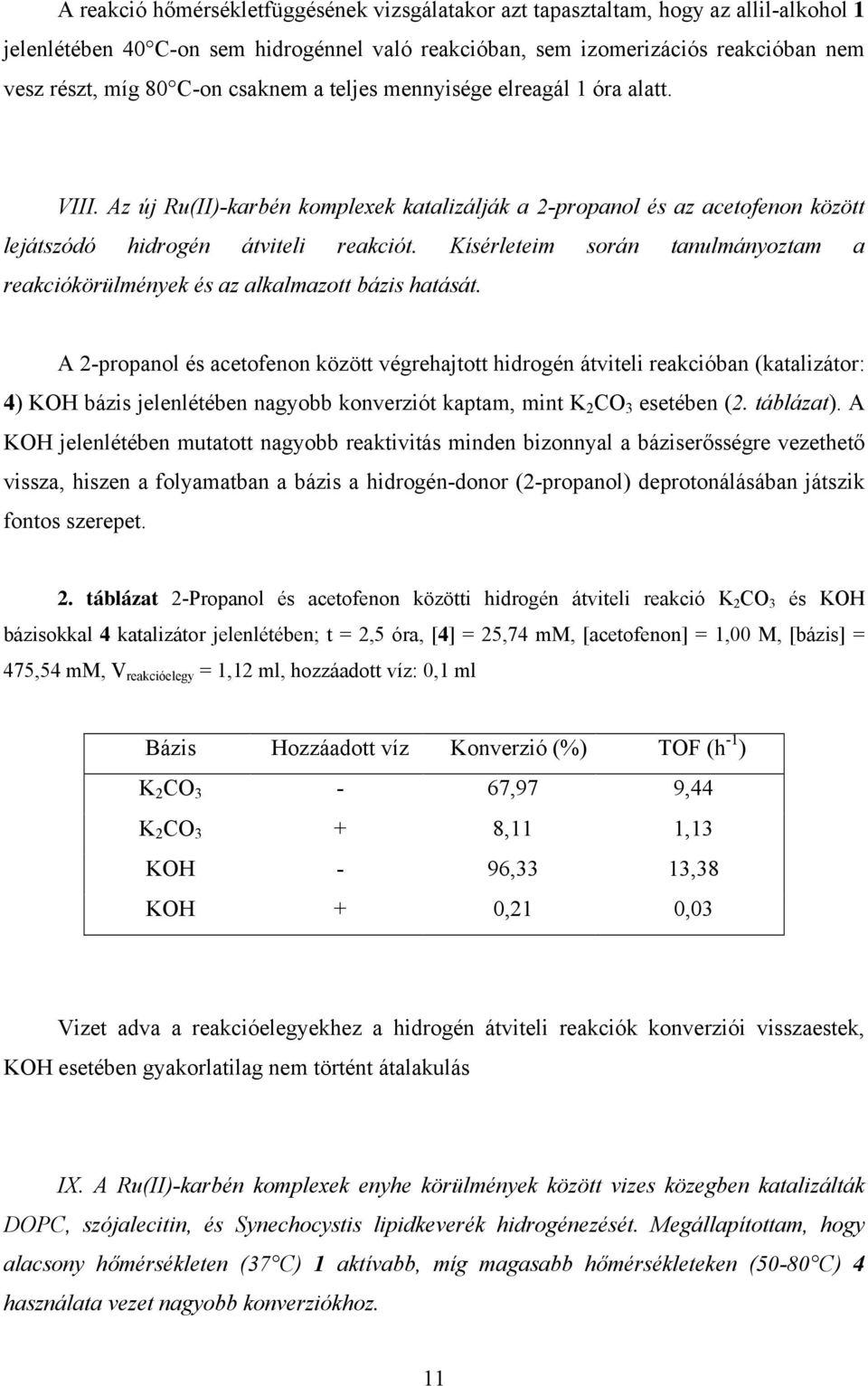 A reakció hőmérsékletfüggésének vizsgálatakor azt tapasztaltam, hogy az allil-alkohol 1 jelenlétében 40°C-on sem hidrogénnel való reakcióban, sem izomerizációs reakcióban nem vesz részt, míg 80°C-on csaknem a teljes mennyisége elreagál 1 óra alatt.

VIII. Az új Ru(II)-karbén komplexek katalizálják a 2-propanol és az acetofenon között lejátszódó hidrogén átviteli reakciót. Kísérleteim során tanulmányoztam a reakciókörülmények és az alkalmazott bázis hatását.

A 2-propanol és acetofenon között végrehajtott hidrogén átviteli reakcióban (katalizátor: 4) KOH bázis jelenlétében nagyobb konverziót kaptam, mint $K_2CO_3$ esetében (2. táblázat). A KOH jelenlétében mutatott nagyobb reaktivitás minden bizonnyal a báziserősségre vezethető vissza, hiszen a folyamatban a bázis a hidrogén-donor (2-propanol) deprotonálásában játszik fontos szerepet.

2. táblázat 2-Propanol és acetofenon közötti hidrogén átviteli reakció $K_2CO_3$ és KOH bázisokkal 4 katalizátor jelenlétében; t = 2,5 óra, [4] = 25,74 mM, [acetofenon] = 1,00 M, [bázis] = 475,54 mM, $V_{reakcióelegy}$ = 1,12 ml, hozzáadott víz: 0,1 ml

| Bázis | Hozzáadott víz | Konverzió (%) | TOF ($h^{-1}$) |
|---|---|---|---|
| $K_2CO_3$ | - | 67,97 | 9,44 |
| $K_2CO_3$ | + | 8,11 | 1,13 |
| KOH | - | 96,33 | 13,38 |
| KOH | + | 0,21 | 0,03 |

Vizet adva a reakcióelegyekhez a hidrogén átviteli reakciók konverziói visszaestek, KOH esetében gyakorlatilag nem történt átalakulás

IX. A Ru(II)-karbén komplexek enyhe körülmények között vizes közegben katalizálták DOPC, szójalecitin, és Synechocystis lipidkeverék hidrogénezését. Megállapítottam, hogy alacsony hőmérsékleten (37°C) 1 aktívabb, míg magasabb hőmérsékleteken (50-80°C) 4 használata vezet nagyobb konverziókhoz.

11